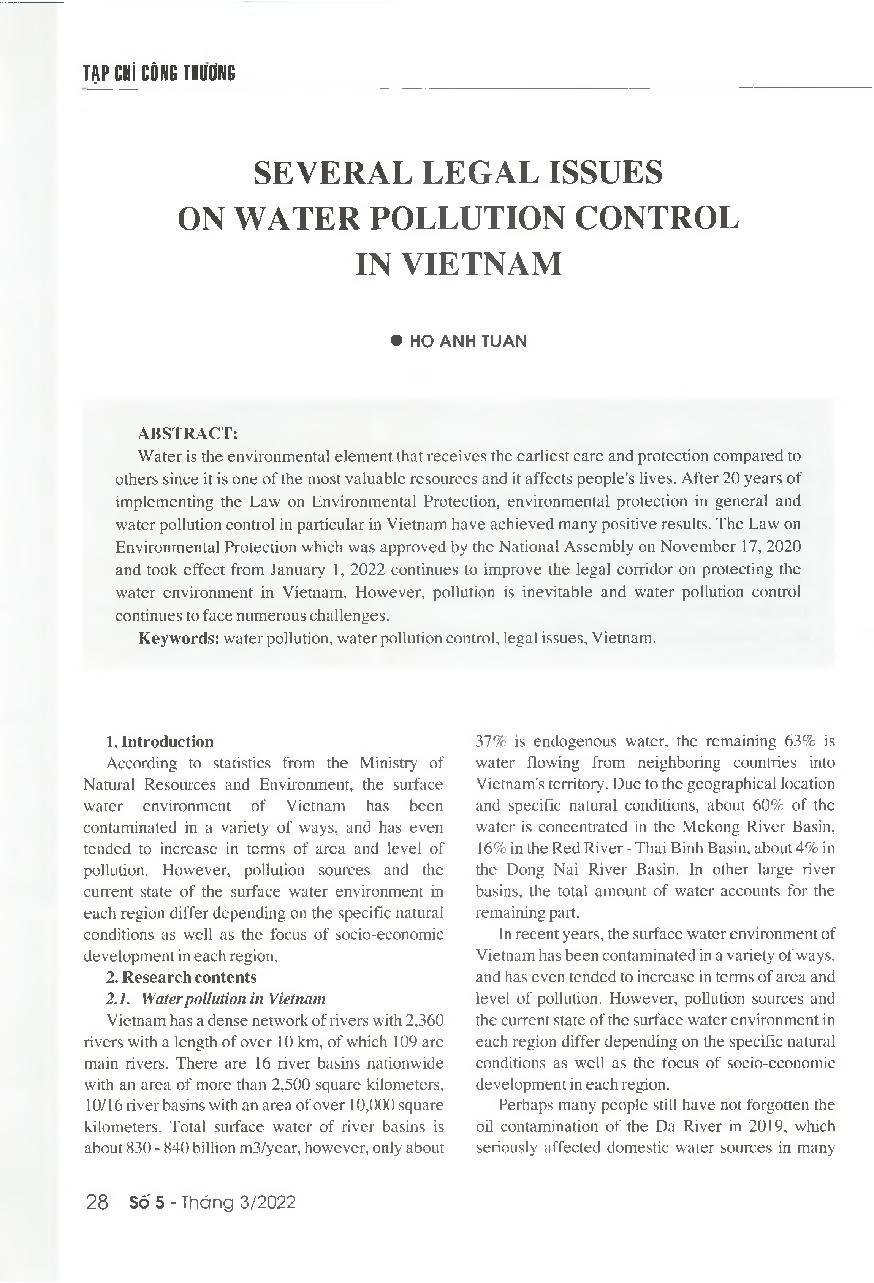 TẠP CHÍ CÔNG THƯƠNG

SEVERAL LEGAL ISSUES ON WATER POLLUTION CONTROL IN VIETNAM

● HO ANH TUAN

ABSTRACT:

Water is the environmental element that receives the earliest care and protection compared to others since it is one of the most valuable resources and it affects people's lives. After 20 years of implementing the Law on Environmental Protection, environmental protection in general and water pollution control in particular in Vietnam have achieved many positive results. The Law on Environmental Protection which was approved by the National Assembly on November 17, 2020 and took effect from January 1, 2022 continues to improve the legal corridor on protecting the water environment in Vietnam. However, pollution is inevitable and water pollution control continues to face numerous challenges.

Keywords: water pollution, water pollution control, legal issues, Vietnam.

1. Introduction

According to statistics from the Ministry of Natural Resources and Environment, the surface water environment of Vietnam has been contaminated in a variety of ways, and has even tended to increase in terms of area and level of pollution. However, pollution sources and the current state of the surface water environment in each region differ depending on the specific natural conditions as well as the focus of socio-economic development in each region.

2. Research contents

2.1. Water pollution in Vietnam

Vietnam has a dense network of rivers with 2,360 rivers with a length of over 10 km, of which 109 are main rivers. There are 16 river basins nationwide with an area of more than 2,500 square kilometers, 10/16 river basins with an area of over 10,000 square kilometers. Total surface water of river basins is about 830 - 840 billion m3/year, however, only about 37% is endogenous water, the remaining 63% is water flowing from neighboring countries into Vietnam's territory. Due to the geographical location and specific natural conditions, about 60% of the water is concentrated in the Mekong River Basin, 16% in the Red River - Thai Binh Basin, about 4% in the Dong Nai River Basin. In other large river basins, the total amount of water accounts for the remaining part.

In recent years, the surface water environment of Vietnam has been contaminated in a variety of ways, and has even tended to increase in terms of area and level of pollution. However, pollution sources and the current state of the surface water environment in each region differ depending on the specific natural conditions as well as the focus of socio-economic development in each region.

Perhaps many people still have not forgotten the oil contamination of the Da River in 2019, which seriously affected domestic water sources in many

28 Số 5 - Tháng 3/2022